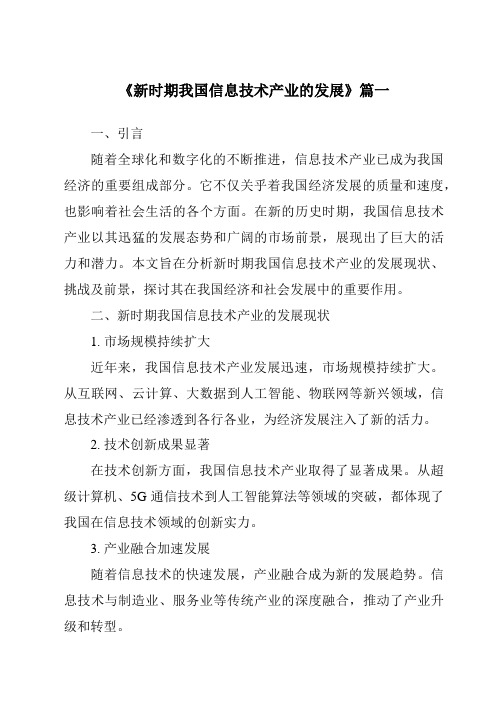 《新时期我国信息技术产业的发展》篇一

一、引言

随着全球化和数字化的不断推进，信息技术产业已成为我国经济的重要组成部分。它不仅关乎着我国经济发展的质量和速度，也影响着社会生活的各个方面。在新的历史时期，我国信息技术产业以其迅猛的发展态势和广阔的市场前景，展现出了巨大的活力和潜力。本文旨在分析新时期我国信息技术产业的发展现状、挑战及前景，探讨其在我国经济和社会发展中的重要作用。

二、新时期我国信息技术产业的发展现状

1. 市场规模持续扩大

近年来，我国信息技术产业发展迅速，市场规模持续扩大。从互联网、云计算、大数据到人工智能、物联网等新兴领域，信息技术产业已经渗透到各行各业，为经济发展注入了新的活力。

2. 技术创新成果显著

在技术创新方面，我国信息技术产业取得了显著成果。从超级计算机、5G 通信技术到人工智能算法等领域的突破，都体现了我国在信息技术领域的创新实力。

3. 产业融合加速发展

随着信息技术的快速发展，产业融合成为新的发展趋势。信息技术与制造业、服务业等传统产业的深度融合，推动了产业升级和转型。